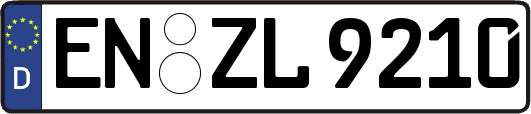 D
EN ZL 9210